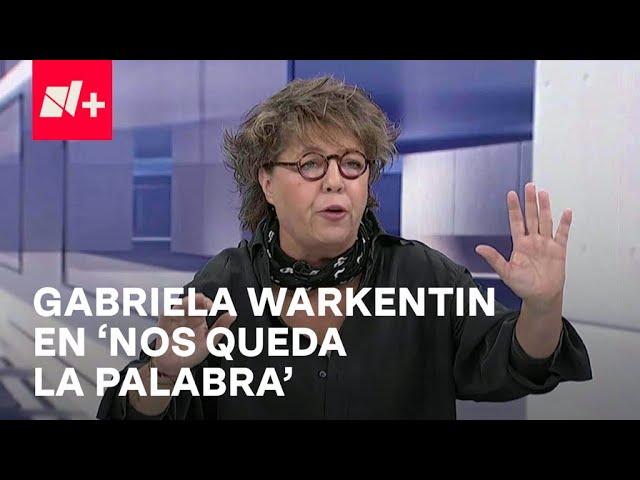 N+

GABRIELA WARKENTIN EN ‘NOS QUEDA LA PALABRA’